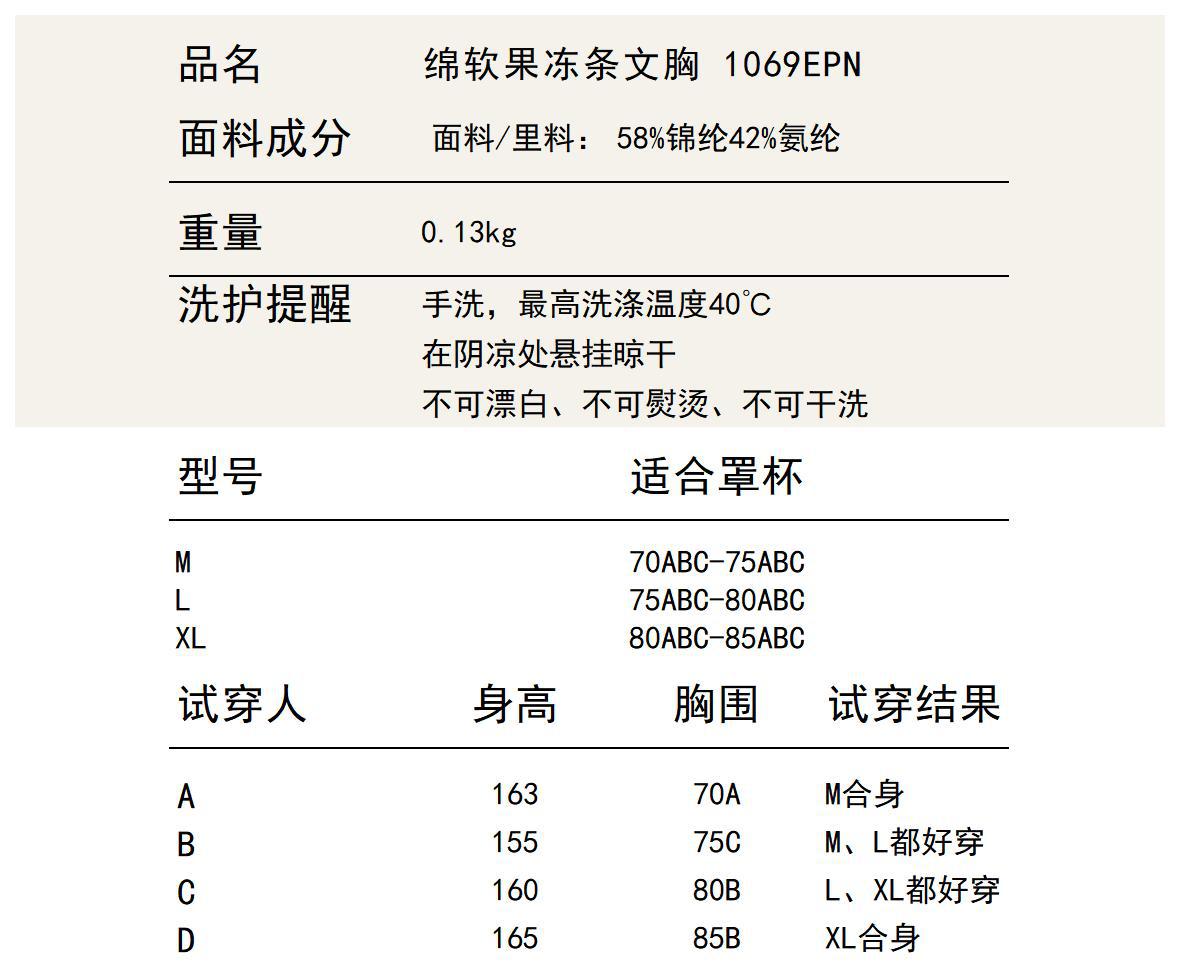 品名 绵软果冻条文胸 1069EPN

面料成分 面料/里料：58%锦纶42%氨纶

重量 0.13kg

洗护提醒 手洗，最高洗涤温度40°C
在阴凉处悬挂晾干
不可漂白、不可熨烫、不可干洗

| 型号 | 适合罩杯 |
|---|---|
| M | 70ABC-75ABC |
| L | 75ABC-80ABC |
| XL | 80ABC-85ABC |

| 试穿人 | 身高 | 胸围 | 试穿结果 |
|---|---|---|---|
| A | 163 | 70A | M合身 |
| B | 155 | 75C | M、L都好穿 |
| C | 160 | 80B | L、XL都好穿 |
| D | 165 | 85B | XL合身 |